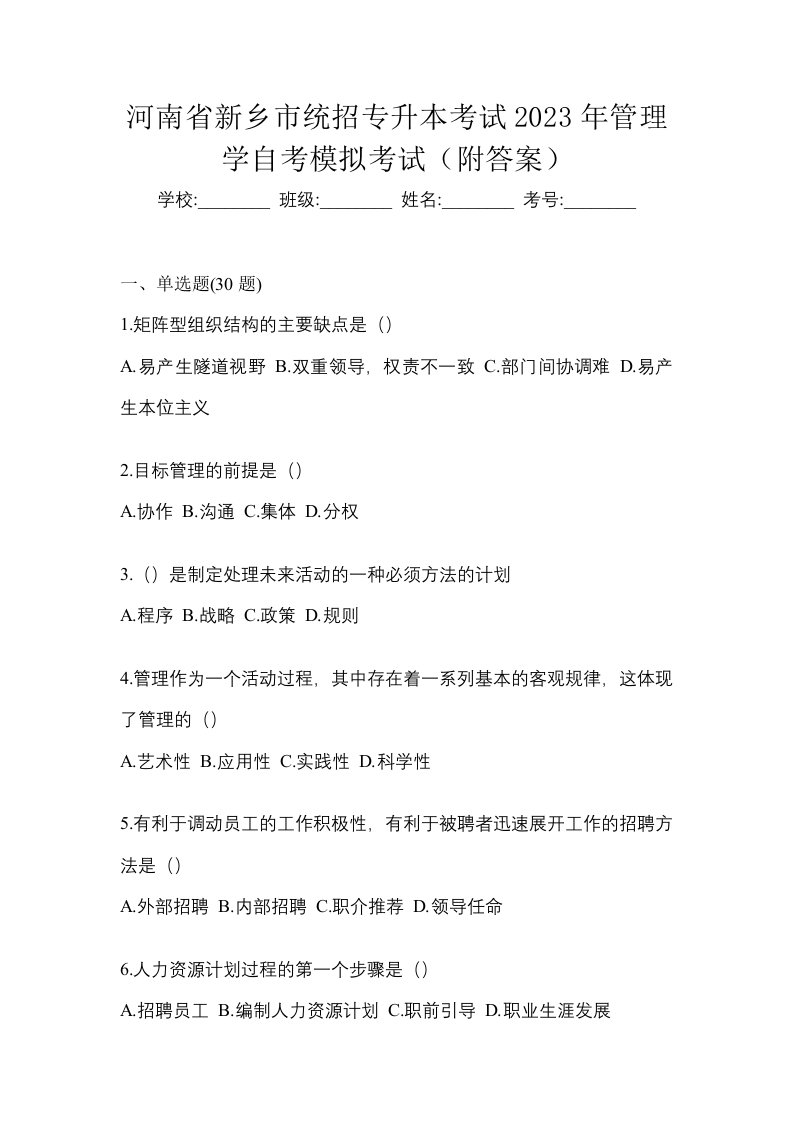 河南省新乡市统招专升本考试2023年管理学自考模拟考试（附答案）

学校:________ 班级:________ 姓名:________ 考号:________

一、单选题(30 题)

1.矩阵型组织结构的主要缺点是（）

A.易产生隧道视野 B.双重领导，权责不一致 C.部门间协调难 D.易产生本位主义

2.目标管理的前提是（）

A.协作 B.沟通 C.集体 D.分权

3.（）是制定处理未来活动的一种必须方法的计划

A.程序 B.战略 C.政策 D.规则

4.管理作为一个活动过程，其中存在着一系列基本的客观规律，这体现了管理的（）

A.艺术性 B.应用性 C.实践性 D.科学性

5.有利于调动员工的工作积极性，有利于被聘者迅速展开工作的招聘方法是（）

A.外部招聘 B.内部招聘 C.职介推荐 D.领导任命

6.人力资源计划过程的第一个步骤是（）

A.招聘员工 B.编制人力资源计划 C.职前引导 D.职业生涯发展